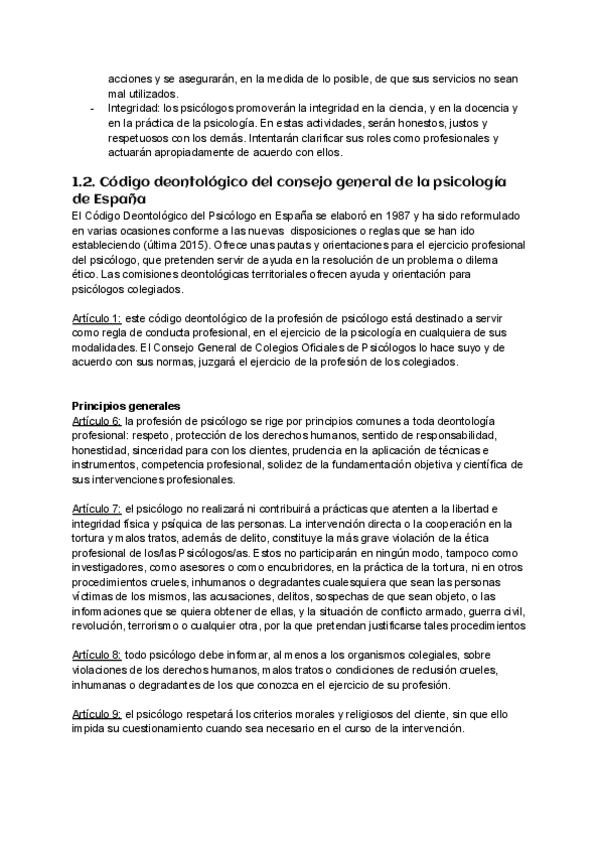 acciones y se asegurarán, en la medida de lo posible, de que sus servicios no sean mal utilizados.

- Integridad: los psicólogos promoverán la integridad en la ciencia, y en la docencia y en la práctica de la psicología. En estas actividades, serán honestos, justos y respetuosos con los demás. Intentarán clarificar sus roles como profesionales y actuarán apropiadamente de acuerdo con ellos.

1.2. Código deontológico del consejo general de la psicología de España

El Código Deontológico del Psicólogo en España se elaboró en 1987 y ha sido reformulado en varias ocasiones conforme a las nuevas disposiciones o reglas que se han ido estableciendo (última 2015). Ofrece unas pautas y orientaciones para el ejercicio profesional del psicólogo, que pretenden servir de ayuda en la resolución de un problema o dilema ético. Las comisiones deontológicas territoriales ofrecen ayuda y orientación para psicólogos colegiados.

Artículo 1: este código deontológico de la profesión de psicólogo está destinado a servir como regla de conducta profesional, en el ejercicio de la psicología en cualquiera de sus modalidades. El Consejo General de Colegios Oficiales de Psicólogos lo hace suyo y de acuerdo con sus normas, juzgará el ejercicio de la profesión de los colegiados.

Principios generales
Artículo 6: la profesión de psicólogo se rige por principios comunes a toda deontología profesional: respeto, protección de los derechos humanos, sentido de responsabilidad, honestidad, sinceridad para con los clientes, prudencia en la aplicación de técnicas e instrumentos, competencia profesional, solidez de la fundamentación objetiva y científica de sus intervenciones profesionales.

Artículo 7: el psicólogo no realizará ni contribuirá a prácticas que atenten a la libertad e integridad física y psíquica de las personas. La intervención directa o la cooperación en la tortura y malos tratos, además de delito, constituye la más grave violación de la ética profesional de los/las Psicólogos/as. Estos no participarán en ningún modo, tampoco como investigadores, como asesores o como encubridores, en la práctica de la tortura, ni en otros procedimientos crueles, inhumanos o degradantes cualesquiera que sean las personas víctimas de los mismos, las acusaciones, delitos, sospechas de que sean objeto, o las informaciones que se quiera obtener de ellas, y la situación de conflicto armado, guerra civil, revolución, terrorismo o cualquier otra, por la que pretendan justificarse tales procedimientos

Artículo 8: todo psicólogo debe informar, al menos a los organismos colegiales, sobre violaciones de los derechos humanos, malos tratos o condiciones de reclusión crueles, inhumanas o degradantes de los que conozca en el ejercicio de su profesión.

Artículo 9: el psicólogo respetará los criterios morales y religiosos del cliente, sin que ello impida su cuestionamiento cuando sea necesario en el curso de la intervención.